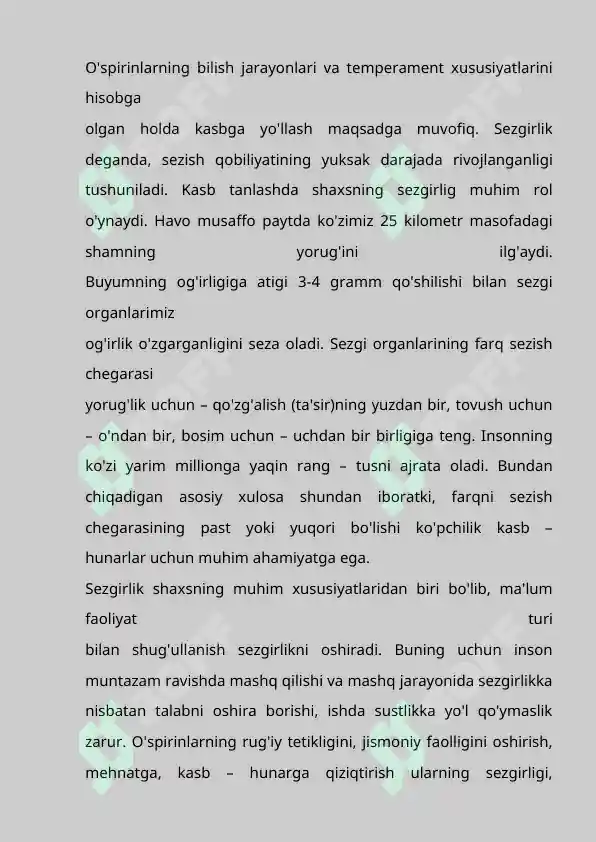 O'spirinlarning bilish jarayonlari va temperament xususiyatlarini hisobga
olgan holda kasbga yo'llash maqsadga muvofiq. Sezgirlik deganda, sezish qobiliyatining yuksak darajada rivojlanganligi tushuniladi. Kasb tanlashda shaxsning sezgirlig muhim rol o'ynaydi. Havo musaffo paytda ko'zimiz 25 kilometr masofadagi shamning yorug'ini ilg'aydi.
Buyumning og'irligiga atigi 3-4 gramm qo'shilishi bilan sezgi organlarimiz
og'irlik o'zgarganligini seza oladi. Sezgi organlarining farq sezish chegarasi
yorug'lik uchun – qo'zg'alish (ta'sir)ning yuzdan bir, tovush uchun – o'ndan bir, bosim uchun – uchdan bir birligiga teng. Insonning ko'zi yarim millionga yaqin rang – tusni ajrata oladi. Bundan chiqadigan asosiy xulosa shundan iboratki, farqni sezish chegarasining past yoki yuqori bo'lishi ko'pchilik kasb – hunarlar uchun muhim ahamiyatga ega.
Sezgirlik shaxsning muhim xususiyatlaridan biri bo'lib, ma'lum faoliyat turi
bilan shug'ullanish sezgirlikni oshiradi. Buning uchun inson muntazam ravishda mashq qilishi va mashq jarayonida sezgirlikka nisbatan talabni oshira borishi, ishda sustlikka yo'l qo'ymaslik zarur. O'spirinlarning rug'iy tetikligini, jismoniy faolligini oshirish, mehnatga, kasb – hunarga qiziqtirish ularning sezgirligi,